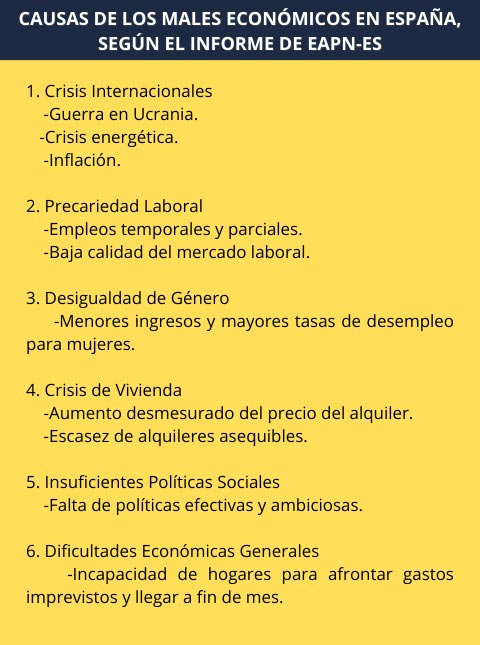 CAUSAS DE LOS MALES ECONÓMICOS EN ESPAÑA, SEGÚN EL INFORME DE EAPN-ES

1. Crisis Internacionales
-Guerra en Ucrania.
-Crisis energética.
-Inflación.

2. Precariedad Laboral
-Empleos temporales y parciales.
-Baja calidad del mercado laboral.

3. Desigualdad de Género
-Menores ingresos y mayores tasas de desempleo para mujeres.

4. Crisis de Vivienda
-Aumento desmesurado del precio del alquiler.
-Escasez de alquileres asequibles.

5. Insuficientes Políticas Sociales
-Falta de políticas efectivas y ambiciosas.

6. Dificultades Económicas Generales
-Incapacidad de hogares para afrontar gastos imprevistos y llegar a fin de mes.